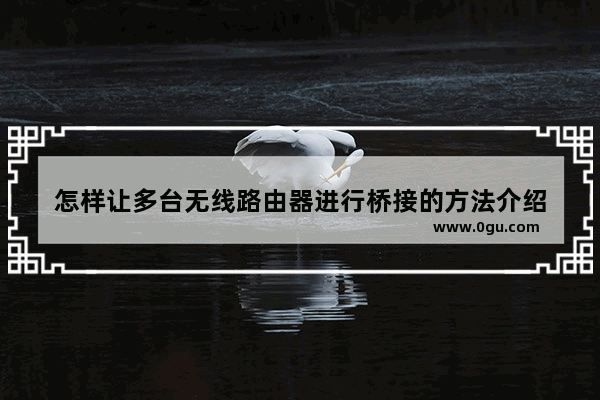 怎样让多台无线路由器进行桥接的方法介绍
www.0gu.com